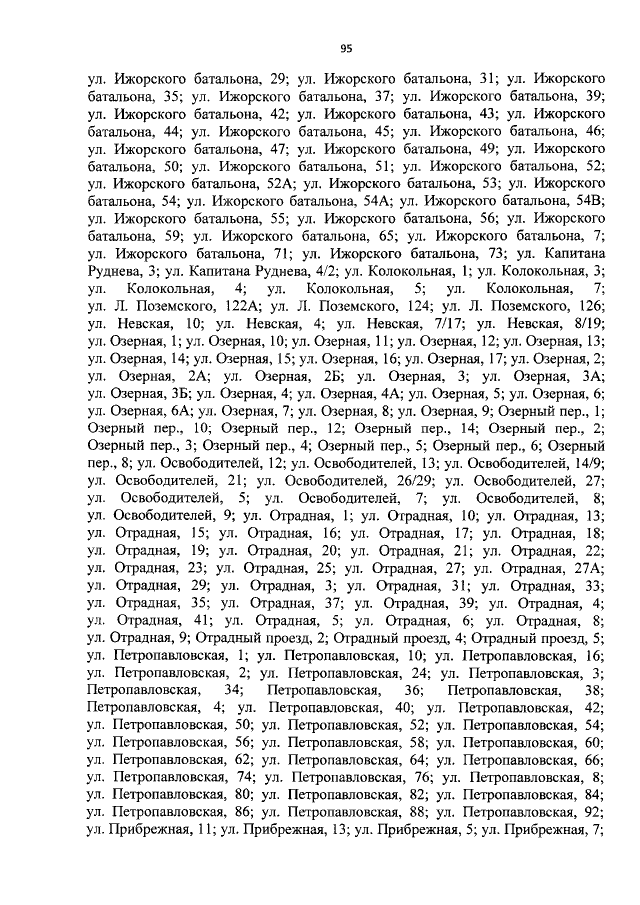 95

ул. Ижорского батальона, 29; ул. Ижорского батальона, 31; ул. Ижорского батальона, 35; ул. Ижорского батальона, 37; ул. Ижорского батальона, 39; ул. Ижорского батальона, 42; ул. Ижорского батальона, 43; ул. Ижорского батальона, 44; ул. Ижорского батальона, 45; ул. Ижорского батальона, 46; ул. Ижорского батальона, 47; ул. Ижорского батальона, 49; ул. Ижорского батальона, 50; ул. Ижорского батальона, 51; ул. Ижорского батальона, 52; ул. Ижорского батальона, 52А; ул. Ижорского батальона, 53; ул. Ижорского батальона, 54; ул. Ижорского батальона, 54А; ул. Ижорского батальона, 54В; ул. Ижорского батальона, 55; ул. Ижорского батальона, 56; ул. Ижорского батальона, 59; ул. Ижорского батальона, 65; ул. Ижорского батальона, 7; ул. Ижорского батальона, 71; ул. Ижорского батальона, 73; ул. Капитана Руднева, 3; ул. Капитана Руднева, 4/2; ул. Колокольная, 1; ул. Колокольная, 3; ул. Колокольная, 4; ул. Колокольная, 5; ул. Колокольная, 7; ул. Л. Поземского, 122А; ул. Л. Поземского, 124; ул. Л. Поземского, 126; ул. Невская, 10; ул. Невская, 4; ул. Невская, 7/17; ул. Невская, 8/19; ул. Озерная, 1; ул. Озерная, 10; ул. Озерная, 11; ул. Озерная, 12; ул. Озерная, 13; ул. Озерная, 14; ул. Озерная, 15; ул. Озерная, 16; ул. Озерная, 17; ул. Озерная, 2; ул. Озерная, 2А; ул. Озерная, 2Б; ул. Озерная, 3; ул. Озерная, 3А; ул. Озерная, 3Б; ул. Озерная, 4; ул. Озерная, 4А; ул. Озерная, 5; ул. Озерная, 6; ул. Озерная, 6А; ул. Озерная, 7; ул. Озерная, 8; ул. Озерная, 9; Озерный пер., 1; Озерный пер., 10; Озерный пер., 12; Озерный пер., 14; Озерный пер., 2; Озерный пер., 3; Озерный пер., 4; Озерный пер., 5; Озерный пер., 6; Озерный пер., 8; ул. Освободителей, 12; ул. Освободителей, 13; ул. Освободителей, 14/9; ул. Освободителей, 21; ул. Освободителей, 26/29; ул. Освободителей, 27; ул. Освободителей, 5; ул. Освободителей, 7; ул. Освободителей, 8; ул. Освободителей, 9; ул. Отрадная, 1; ул. Отрадная, 10; ул. Отрадная, 13; ул. Отрадная, 15; ул. Отрадная, 16; ул. Отрадная, 17; ул. Отрадная, 18; ул. Отрадная, 19; ул. Отрадная, 20; ул. Отрадная, 21; ул. Отрадная, 22; ул. Отрадная, 23; ул. Отрадная, 25; ул. Отрадная, 27; ул. Отрадная, 27А; ул. Отрадная, 29; ул. Отрадная, 3; ул. Отрадная, 31; ул. Отрадная, 33; ул. Отрадная, 35; ул. Отрадная, 37; ул. Отрадная, 39; ул. Отрадная, 4; ул. Отрадная, 41; ул. Отрадная, 5; ул. Отрадная, 6; ул. Отрадная, 8; ул. Отрадная, 9; Отрадный проезд, 2; Отрадный проезд, 4; Отрадный проезд, 5; ул. Петропавловская, 1; ул. Петропавловская, 10; ул. Петропавловская, 16; ул. Петропавловская, 2; ул. Петропавловская, 24; ул. Петропавловская, 3; Петропавловская, 34; Петропавловская, 36; Петропавловская, 38; Петропавловская, 4; ул. Петропавловская, 40; ул. Петропавловская, 42; ул. Петропавловская, 50; ул. Петропавловская, 52; ул. Петропавловская, 54; ул. Петропавловская, 56; ул. Петропавловская, 58; ул. Петропавловская, 60; ул. Петропавловская, 62; ул. Петропавловская, 64; ул. Петропавловская, 66; ул. Петропавловская, 74; ул. Петропавловская, 76; ул. Петропавловская, 8; ул. Петропавловская, 80; ул. Петропавловская, 82; ул. Петропавловская, 84; ул. Петропавловская, 86; ул. Петропавловская, 88; ул. Петропавловская, 92; ул. Прибрежная, 11; ул. Прибрежная, 13; ул. Прибрежная, 5; ул. Прибрежная, 7;